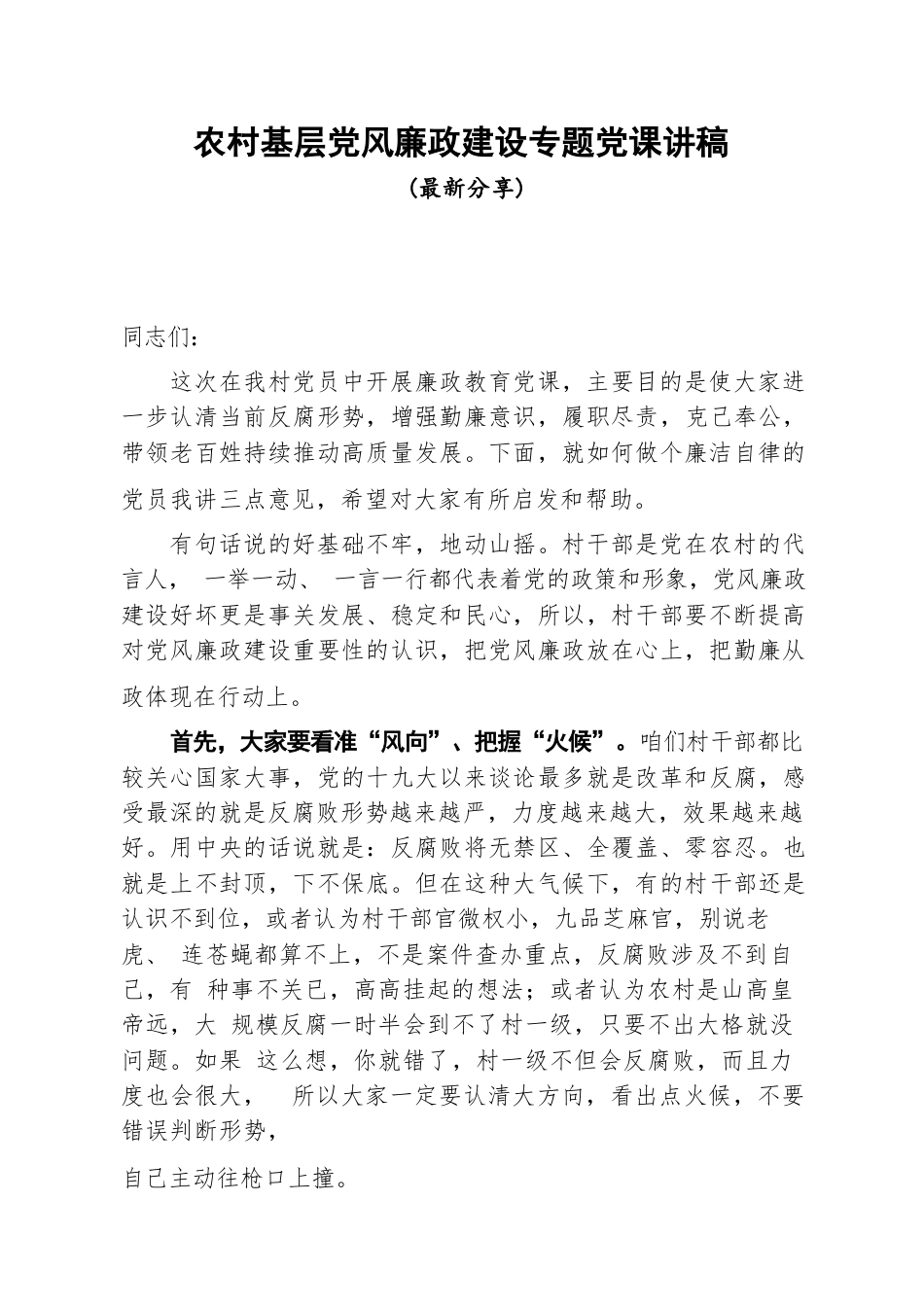 农村基层党风廉政建设专题党课讲稿

（最新分享）

同志们：

这次在我村党员中开展廉政教育党课，主要目的是使大家进一步认清当前反腐形势，增强勤廉意识，履职尽责，克己奉公，带领老百姓持续推动高质量发展。下面，就如何做个廉洁自律的党员我讲三点意见，希望对大家有所启发和帮助。

有句话说的好基础不牢，地动山摇。村干部是党在农村的代言人， 一举一动、 一言一行都代表着党的政策和形象，党风廉政建设好坏更是事关发展、稳定和民心，所以，村干部要不断提高对党风廉政建设重要性的认识，把党风廉政放在心上，把勤廉从政体现在行动上。

首先，大家要看准“风向”、把握“火候”。咱们村干部都比较关心国家大事，党的十九大以来谈论最多就是改革和反腐，感受最深的就是反腐败形势越来越严，力度越来越大，效果越来越好。用中央的话说就是：反腐败将无禁区、全覆盖、零容忍。也就是上不封顶，下不保底。但在这种大气候下，有的村干部还是认识不到位，或者认为村干部官微权小，九品芝麻官，别说老虎、 连苍蝇都算不上，不是案件查办重点，反腐败涉及不到自己，有 种事不关已，高高挂起的想法；或者认为农村是山高皇帝远，大 规模反腐一时半会到不了村一级，只要不出大格就没问题。如果 这么想，你就错了，村一级不但会反腐败，而且力度也会很大， 所以大家一定要认清大方向，看出点火候，不要错误判断形势，

自己主动往枪口上撞。